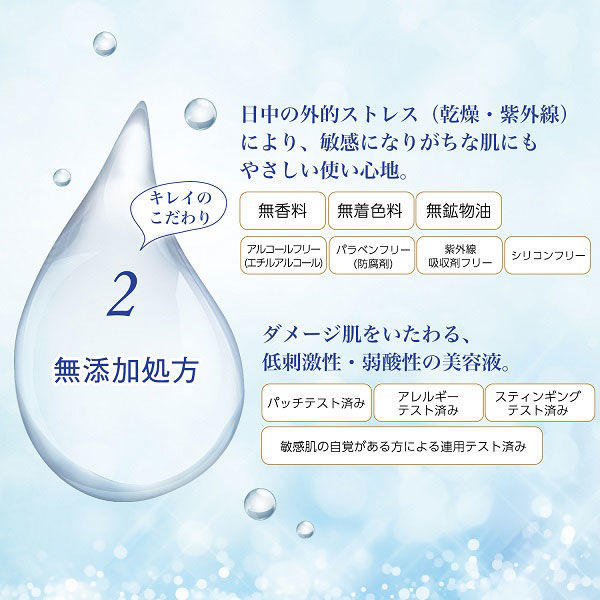 キレイのこだわり

2

無添加処方

日中の外的ストレス（乾燥・紫外線）により、敏感になりがちな肌にもやさしい使い心地。

無香料
無着色料
無鉱物油

アルコールフリー（エチルアルコール）
パラベンフリー（防腐剤）
紫外線吸収剤フリー
シリコンフリー

ダメージ肌をいたわる、低刺激性・弱酸性の美容液。

パッチテスト済み
アレルギーテスト済み
スティンギングテスト済み

敏感肌の自覚がある方による連用テスト済み